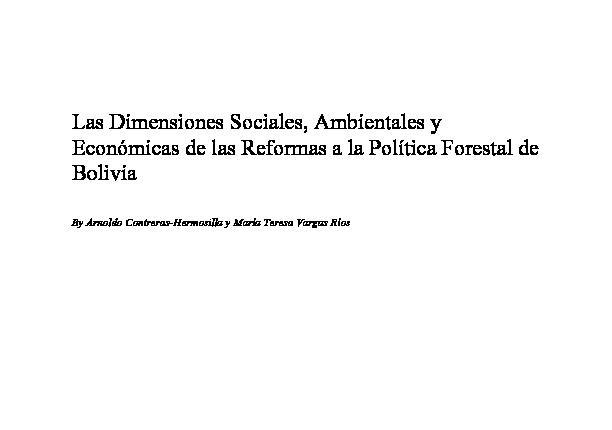 Las Dimensiones Sociales, Ambientales y Económicas de las Reformas a la Política Forestal de Bolivia

By Arnoldo Contreras-Hermosilla y María Teresa Vargas Ríos